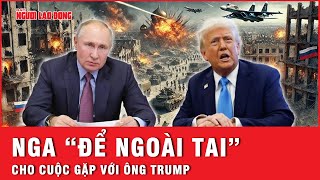 NGƯỜI LAO ĐỘNG

NGA "ĐỂ NGOÀI TAI"
CHO CUỘC GẶP VỚI ÔNG TRUMP